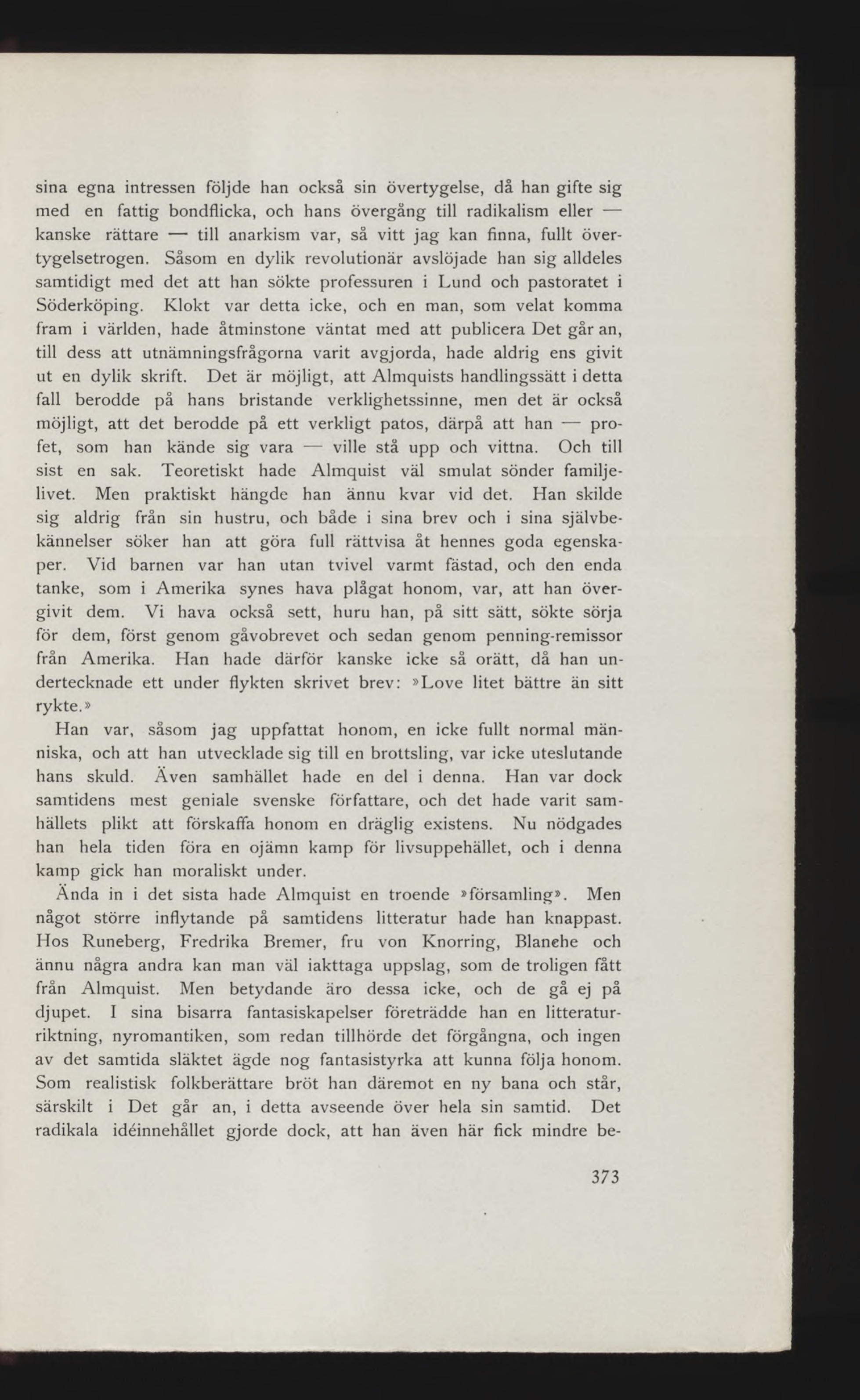 sina egna intressen följde han också sin övertygelse, då han gifte sig med en fattig bondflicka, och hans övergång till radikalism eller — kanske rättare — till anarkism var, så vitt jag kan finna, fullt övertygelsetrogen. Såsom en dylik revolutionär avslöjade han sig alldeles samtidigt med det att han sökte professuren i Lund och pastoratet i Söderköping. Klokt var detta icke, och en man, som velat komma fram i världen, hade åtminstone väntat med att publicera Det går an, till dess att utnämningsfrågorna varit avgjorda, hade aldrig ens givit ut en dylik skrift. Det är möjligt, att Almquists handlingssätt i detta fall berodde på hans bristande verklighetssinne, men det är också möjligt, att det berodde på ett verkligt patos, därpå att han — profet, som han kände sig vara — ville stå upp och vittna. Och till sist en sak. Teoretiskt hade Almquist väl smulat sönder familjelivet. Men praktiskt hängde han ännu kvar vid det. Han skilde sig aldrig från sin hustru, och både i sina brev och i sina självbekännelser söker han att göra full rättvisa åt hennes goda egenskaper. Vid barnen var han utan tvivel varmt fästad, och den enda tanke, som i Amerika synes hava plågat honom, var, att han övergivit dem. Vi hava också sett, huru han, på sitt sätt, sökte sörja för dem, först genom gåvobrevet och sedan genom penning-remissor från Amerika. Han hade därför kanske icke så orätt, då han undertecknade ett under flykten skrivet brev: »Love litet bättre än sitt rykte.»

Han var, såsom jag uppfattat honom, en icke fullt normal människa, och att han utvecklade sig till en brottsling, var icke uteslutande hans skuld. Även samhället hade en del i denna. Han var dock samtidens mest geniale svenske författare, och det hade varit samhällets plikt att förskaffa honom en dräglig existens. Nu nödgades han hela tiden föra en ojämn kamp för livsuppehället, och i denna kamp gick han moraliskt under.

Ända in i det sista hade Almquist en troende »församling». Men något större inflytande på samtidens litteratur hade han knappast. Hos Runeberg, Fredrika Bremer, fru von Knorring, Blanche och ännu några andra kan man väl iakttaga uppslag, som de troligen fått från Almquist. Men betydande äro dessa icke, och de gå ej på djupet. I sina bisarra fantasiskapelser företrädde han en litteraturriktning, nyromantiken, som redan tillhörde det förgångna, och ingen av det samtida släktet ägde nog fantasistyrka att kunna följa honom. Som realistisk folkberättare bröt han däremot en ny bana och står, särskilt i Det går an, i detta avseende över hela sin samtid. Det radikala idéinnehållet gjorde dock, att han även här fick mindre be-

373